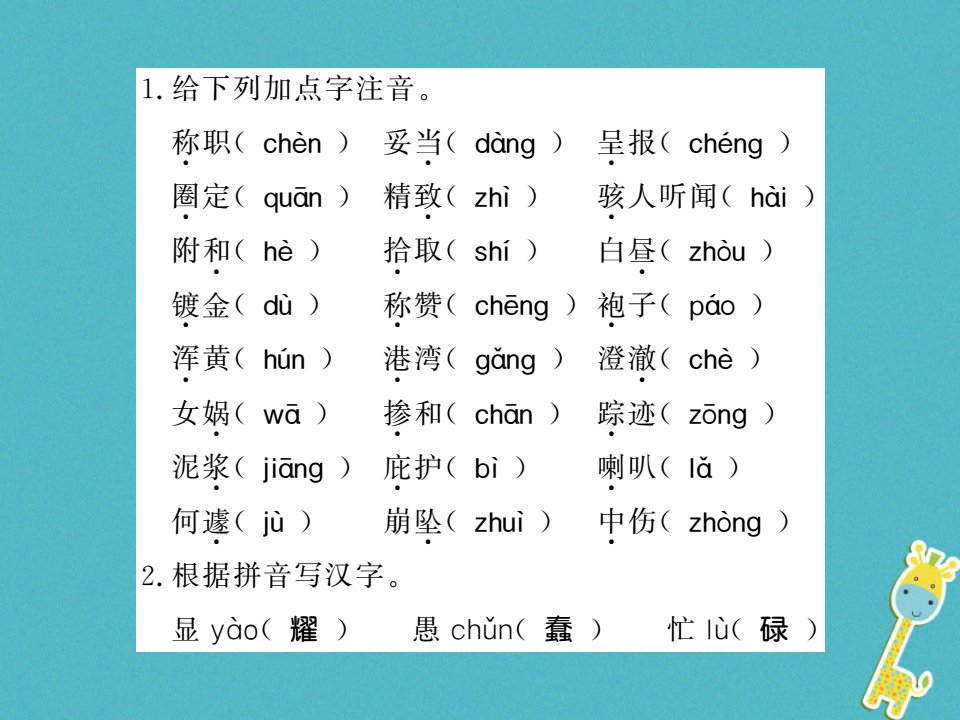 1. 给下列加点字注音。

称职（ chèn ） 妥当（ dàng ） 呈报（ chéng ）

圈定（ quān ） 精致（ zhì ） 骇人听闻（ hài ）

附和（ hè ） 拾取（ shí ） 白昼（ zhòu ）

镀金（ dù ） 称赞（ chēng ） 袍子（ páo ）

浑黄（ hún ） 港湾（ gǎng ） 澄澈（ chè ）

女娲（ wā ） 掺和（ chān ） 踪迹（ zōng ）

泥浆（ jiāng ） 庇护（ bì ） 喇叭（ lǎ ）

何遽（ jù ） 崩坠（ zhuì ） 中伤（ zhòng ）

2. 根据拼音写汉字。

显 yào（ 耀 ） 愚 chǔn（ 蠢 ） 忙 lù（ 碌 ）